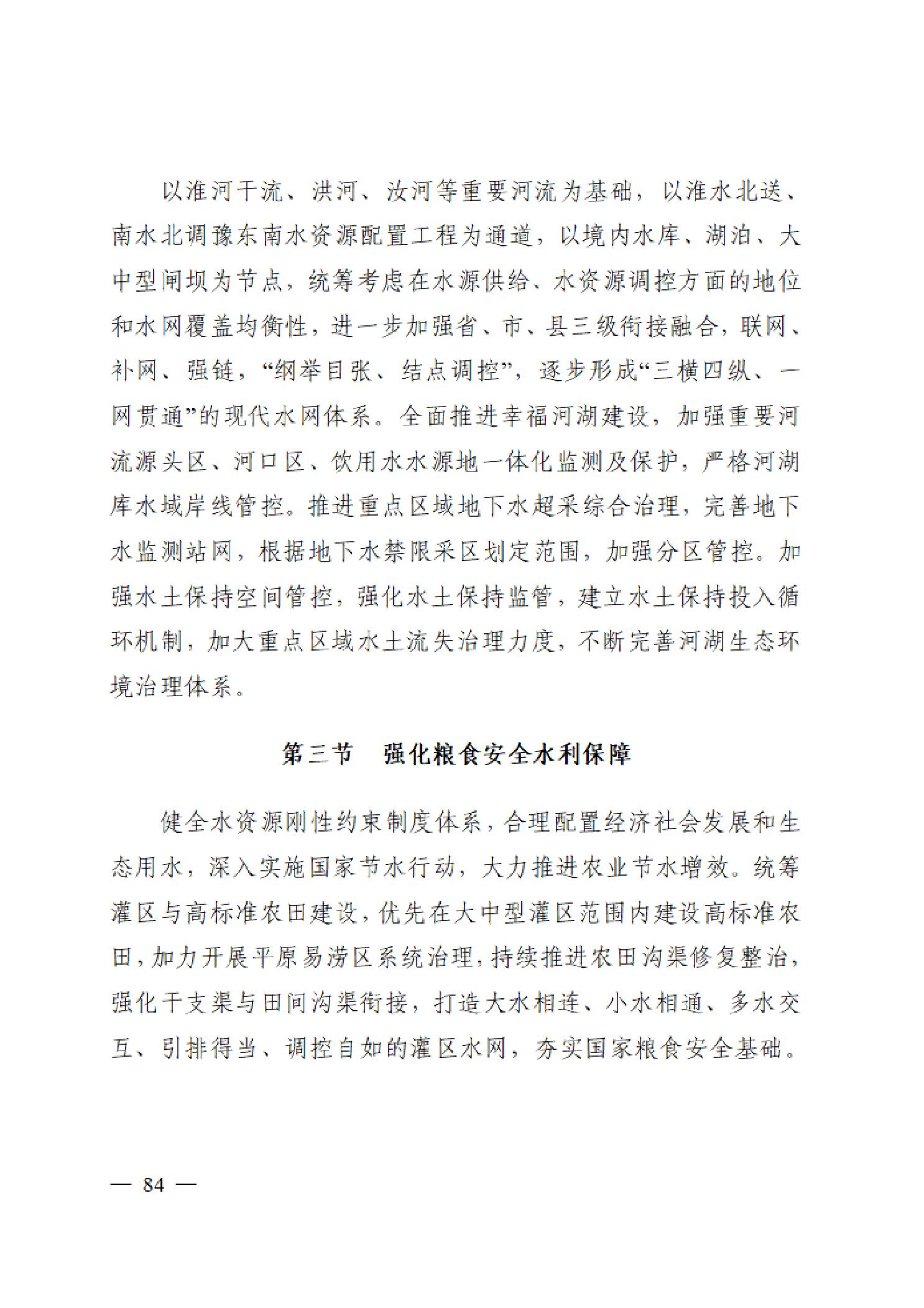 以淮河干流、洪河、汝河等重要河流为基础，以淮水北送、南水北调豫东南水资源配置工程为通道，以境内水库、湖泊、大中型闸坝为节点，统筹考虑在水源供给、水资源调控方面的地位和水网覆盖均衡性，进一步加强省、市、县三级衔接融合，联网、补网、强链，“纲举目张、结点调控”，逐步形成“三横四纵、一网贯通”的现代水网体系。全面推进幸福河湖建设，加强重要河流源头区、河口区、饮用水水源地一体化监测及保护，严格河湖库水域岸线管控。推进重点区域地下水超采综合治理，完善地下水监测站网，根据地下水禁限采区划定范围，加强分区管控。加强水土保持空间管控，强化水土保持监管，建立水土保持投入循环机制，加大重点区域水土流失治理力度，不断完善河湖生态环境治理体系。

第三节 强化粮食安全水利保障

健全水资源刚性约束制度体系，合理配置经济社会发展和生态用水，深入实施国家节水行动，大力推进农业节水增效。统筹灌区与高标准农田建设，优先在大中型灌区范围内建设高标准农田，加力开展平原易涝区系统治理，持续推进农田沟渠修复整治，强化干支渠与田间沟渠衔接，打造大水相连、小水相通、多水交互、引排得当、调控自如的灌区水网，夯实国家粮食安全基础。

— 84 —